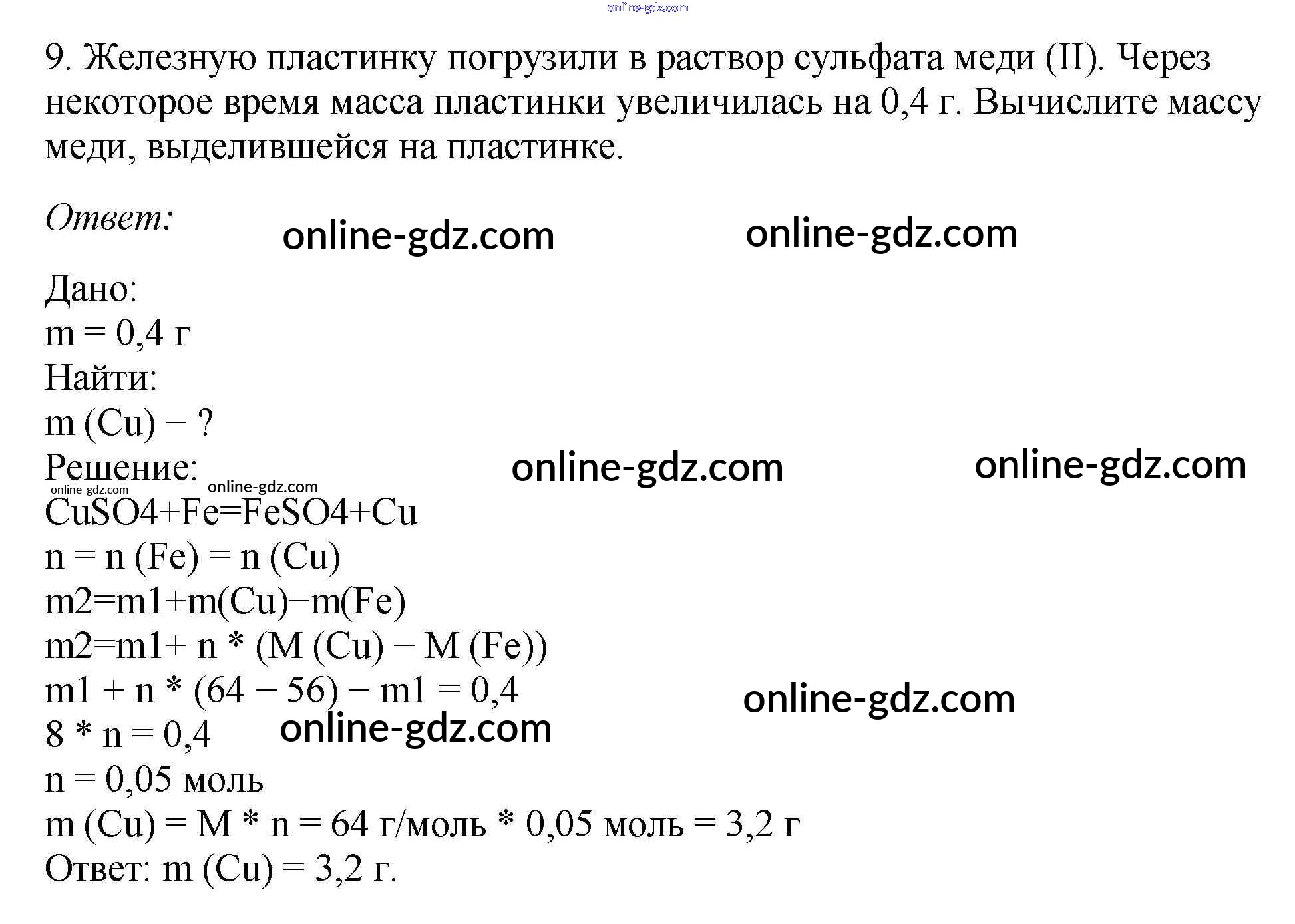 online-gdz.com

9. Железную пластинку погрузили в раствор сульфата меди (II). Через некоторое время масса пластинки увеличилась на 0,4 г. Вычислите массу меди, выделившейся на пластинке.

Ответ:

online-gdz.com online-gdz.com

Дано:
m = 0,4 г
Найти:
m (Cu) − ?
Решение:

online-gdz.com online-gdz.com online-gdz.com online-gdz.com

CuSO4+Fe=FeSO4+Cu
n = n (Fe) = n (Cu)
m2=m1+m(Cu)−m(Fe)
m2=m1+ n * (M (Cu) − M (Fe))
m1 + n * (64 − 56) − m1 = 0,4

online-gdz.com

8 * n = 0,4

online-gdz.com

n = 0,05 моль
m (Cu) = M * n = 64 г/моль * 0,05 моль = 3,2 г
Ответ: m (Cu) = 3,2 г.